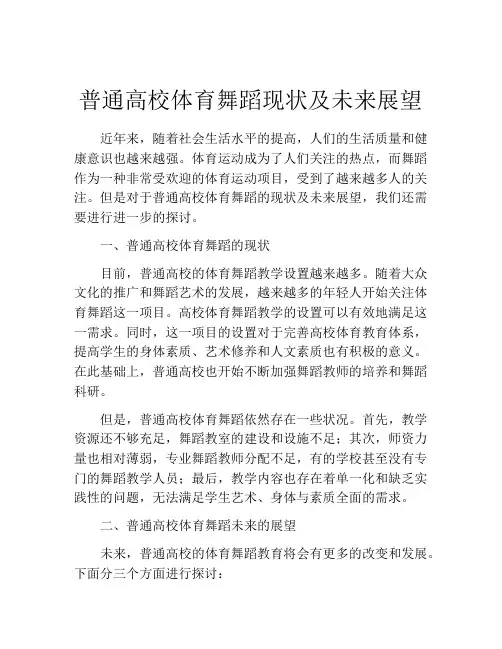 普通高校体育舞蹈现状及未来展望

近年来，随着社会生活水平的提高，人们的生活质量和健康意识也越来越强。体育运动成为了人们关注的热点，而舞蹈作为一种非常受欢迎的体育运动项目，受到了越来越多人的关注。但是对于普通高校体育舞蹈的现状及未来展望，我们还需要进行进一步的探讨。

一、普通高校体育舞蹈的现状

目前，普通高校的体育舞蹈教学设置越来越多。随着大众文化的推广和舞蹈艺术的发展，越来越多的年轻人开始关注体育舞蹈这一项目。高校体育舞蹈教学的设置可以有效地满足这一需求。同时，这一项目的设置对于完善高校体育教育体系，提高学生的身体素质、艺术修养和人文素质也有积极的意义。在此基础上，普通高校也开始不断加强舞蹈教师的培养和舞蹈科研。

但是，普通高校体育舞蹈依然存在一些状况。首先，教学资源还不够充足，舞蹈教室的建设和设施不足；其次，师资力量也相对薄弱，专业舞蹈教师分配不足，有的学校甚至没有专门的舞蹈教学人员；最后，教学内容也存在着单一化和缺乏实践性的问题，无法满足学生艺术、身体与素质全面的需求。

二、普通高校体育舞蹈未来的展望

未来，普通高校的体育舞蹈教育将会有更多的改变和发展。下面分三个方面进行探讨：